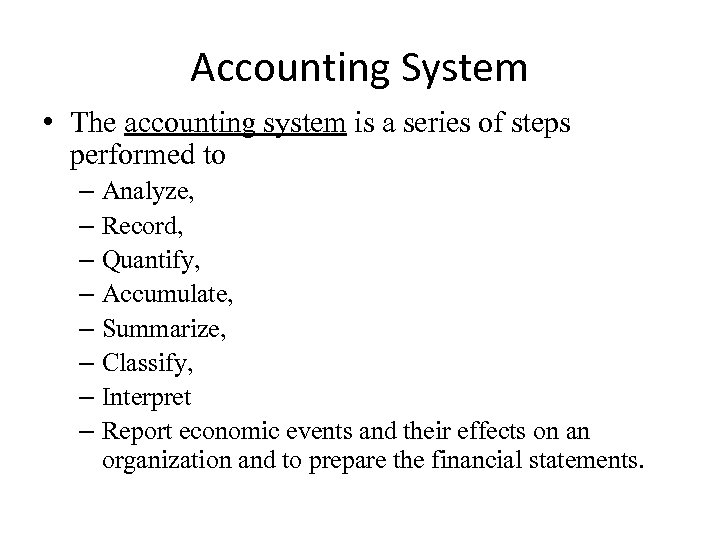 Accounting System

• The accounting system is a series of steps performed to
– Analyze,
– Record,
– Quantify,
– Accumulate,
– Summarize,
– Classify,
– Interpret
– Report economic events and their effects on an organization and to prepare the financial statements.